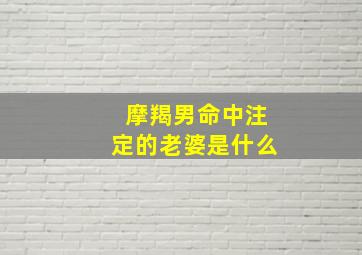 摩羯男命中注定的老婆是什么